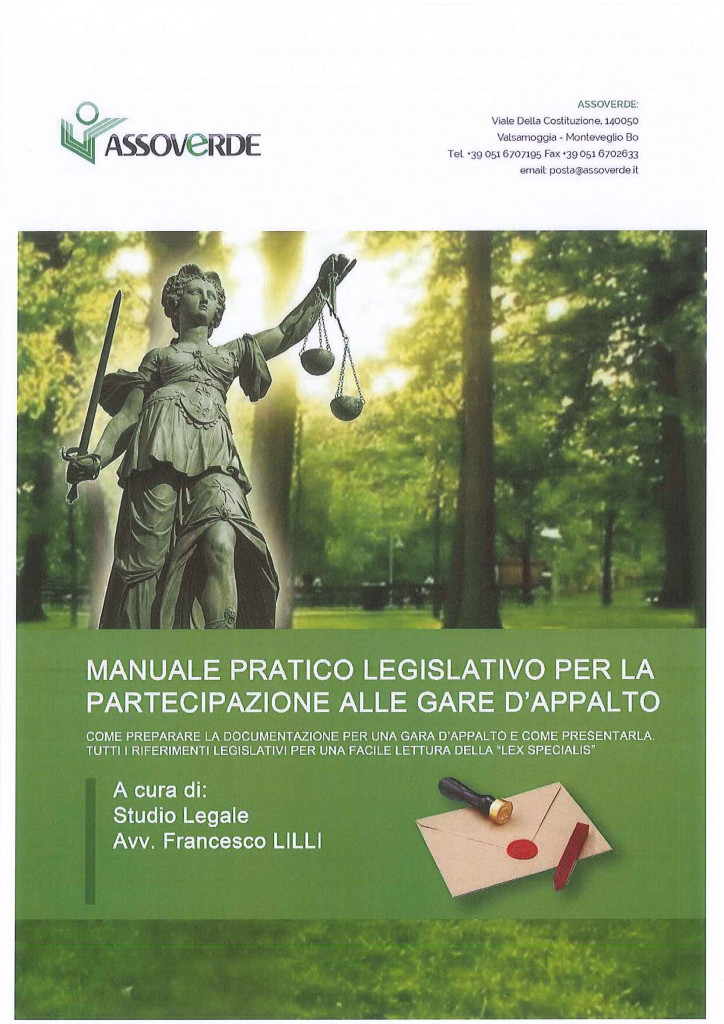 ASSOVERDE

ASSOVERDE:
Viale Della Costituzione, 140050
Valsamoggia - Monteveglio Bo
Tel. +39 051 6707195 Fax +39 051 6702633
email: posta@assoverde.it

MANUALE PRATICO LEGISLATIVO PER LA PARTECIPAZIONE ALLE GARE D'APPALTO

COME PREPARARE LA DOCUMENTAZIONE PER UNA GARA D'APPALTO E COME PRESENTARLA. TUTTI I RIFERIMENTI LEGISLATIVI PER UNA FACILE LETTURA DELLA "LEX SPECIALIS"

A cura di:
Studio Legale
Avv. Francesco LILLI